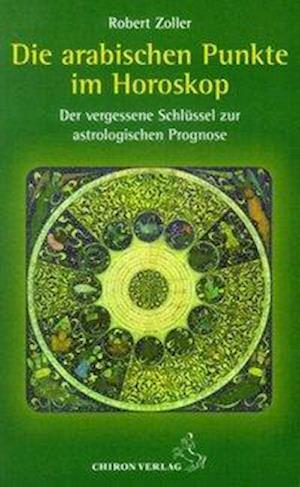 Robert Zoller

Die arabischen Punkte im Horoskop

Der vergessene Schlüssel zur astrologischen Prognose

CHIRON VERLAG